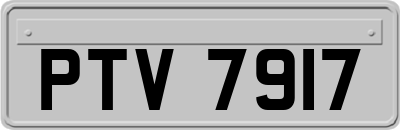 PTV 7917